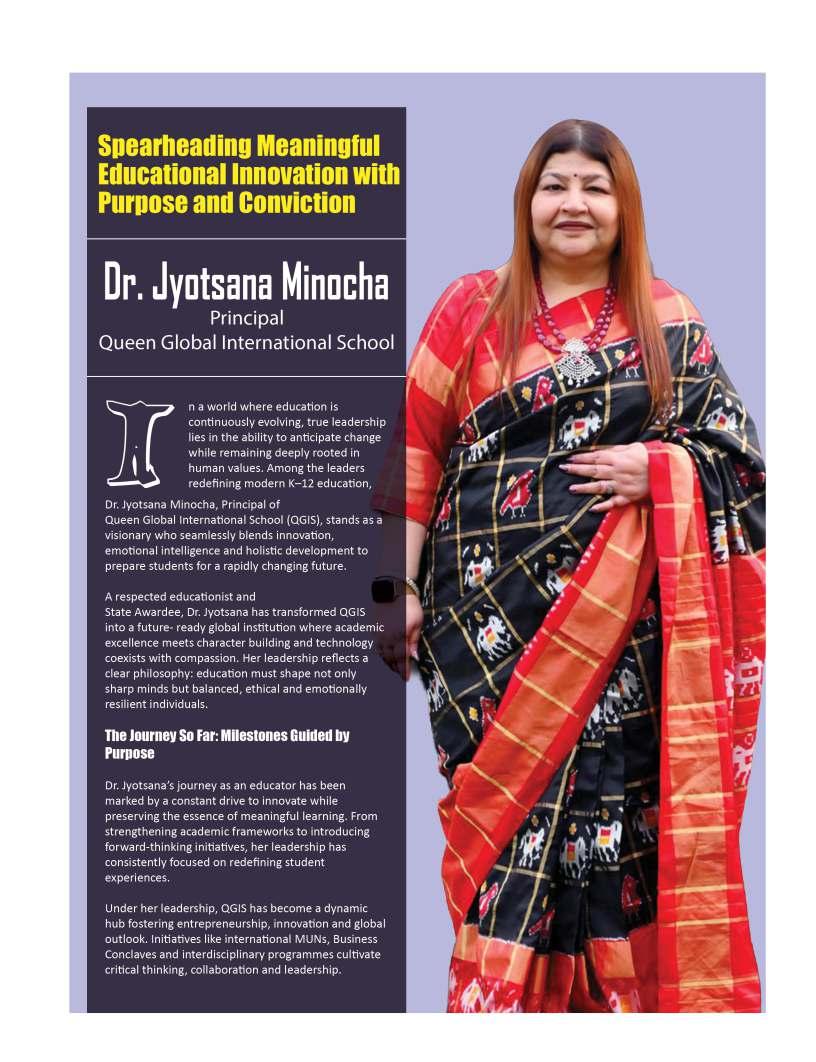 Spearheading Meaningful Educational Innovation with Purpose and Conviction

Dr. Jyotsana Minocha
Principal
Queen Global International School

In a world where education is continuously evolving, true leadership lies in the ability to anticipate change while remaining deeply rooted in human values. Among the leaders redefining modern K–12 education, Dr. Jyotsana Minocha, Principal of Queen Global International School (QGIS), stands as a visionary who seamlessly blends innovation, emotional intelligence and holistic development to prepare students for a rapidly changing future.

A respected educationist and State Awardee, Dr. Jyotsana has transformed QGIS into a future- ready global institution where academic excellence meets character building and technology coexists with compassion. Her leadership reflects a clear philosophy: education must shape not only sharp minds but balanced, ethical and emotionally resilient individuals.

The Journey So Far: Milestones Guided by Purpose

Dr. Jyotsana's journey as an educator has been marked by a constant drive to innovate while preserving the essence of meaningful learning. From strengthening academic frameworks to introducing forward-thinking initiatives, her leadership has consistently focused on redefining student experiences.

Under her leadership, QGIS has become a dynamic hub fostering entrepreneurship, innovation and global outlook. Initiatives like international MUNs, Business Conclaves and interdisciplinary programmes cultivate critical thinking, collaboration and leadership.